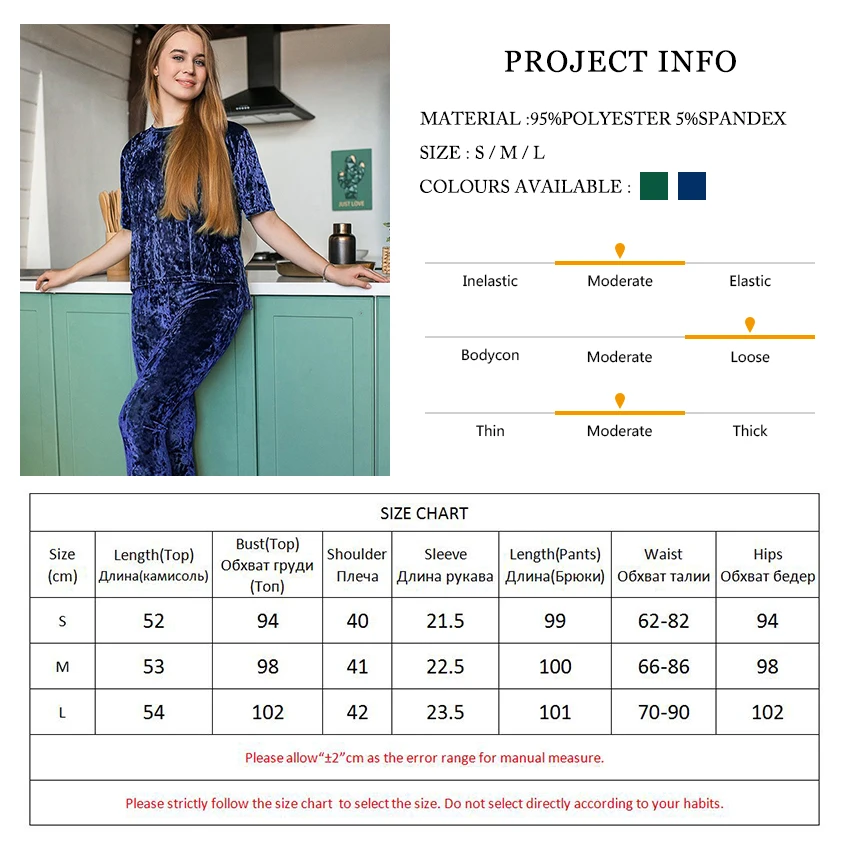 JUST LOVE

PROJECT INFO

MATERIAL :95%POLYESTER 5%SPANDEX

SIZE : S / M / L

COLOURS AVAILABLE :

Inelastic Moderate Elastic

Bodycon Moderate Loose

Thin Moderate Thick

SIZE CHART

| Size (cm) | Length(Top) Длина(камисоль) | Bust(Top) Обхват груди (Топ) | Shoulder Плеча | Sleeve Длина рукава | Length(Pants) Длина(Брюки) | Waist Обхват талии | Hips Обхват бедер |
|---|---|---|---|---|---|---|---|
| S | 52 | 94 | 40 | 21.5 | 99 | 62-82 | 94 |
| M | 53 | 98 | 41 | 22.5 | 100 | 66-86 | 98 |
| L | 54 | 102 | 42 | 23.5 | 101 | 70-90 | 102 |

Please allow“±2”cm as the error range for manual measure.

Please strictly follow the size chart to select the size. Do not select directly according to your habits.